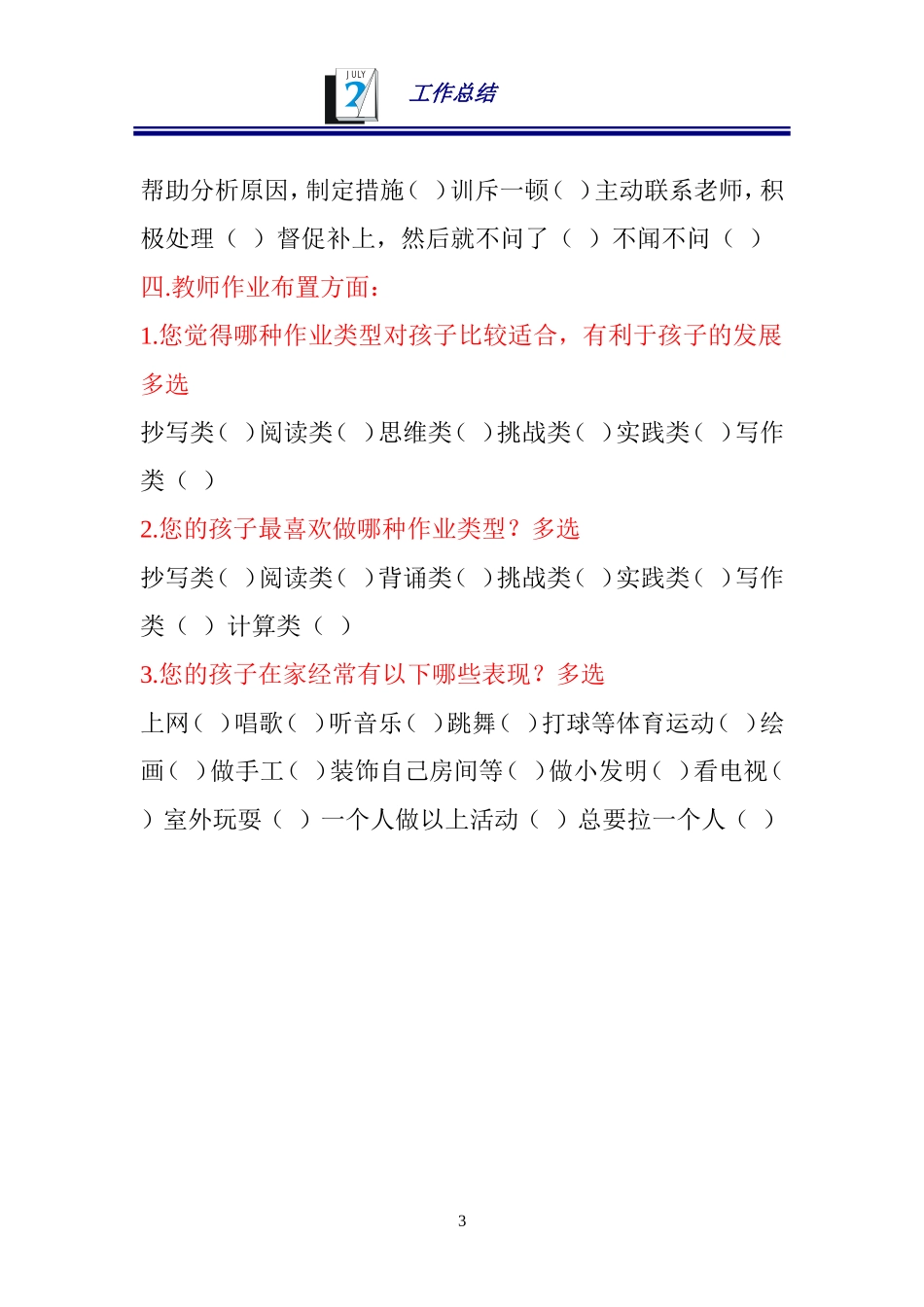 JULY 2

工作总结

帮助分析原因，制定措施（ ）训斥一顿（ ）主动联系老师，积极处理（ ）督促补上，然后就不问了（ ）不闻不问（ ）

四.教师作业布置方面：

1.您觉得哪种作业类型对孩子比较适合，有利于孩子的发展多选

抄写类（ ）阅读类（ ）思维类（ ）挑战类（ ）实践类（ ）写作类（ ）

2.您的孩子最喜欢做哪种作业类型？多选

抄写类（ ）阅读类（ ）背诵类（ ）挑战类（ ）实践类（ ）写作类（ ）计算类（ ）

3.您的孩子在家经常有以下哪些表现？多选

上网（ ）唱歌（ ）听音乐（ ）跳舞（ ）打球等体育运动（ ）绘画（ ）做手工（ ）装饰自己房间等（ ）做小发明（ ）看电视（ ）室外玩耍（ ）一个人做以上活动（ ）总要拉一个人（ ）

3